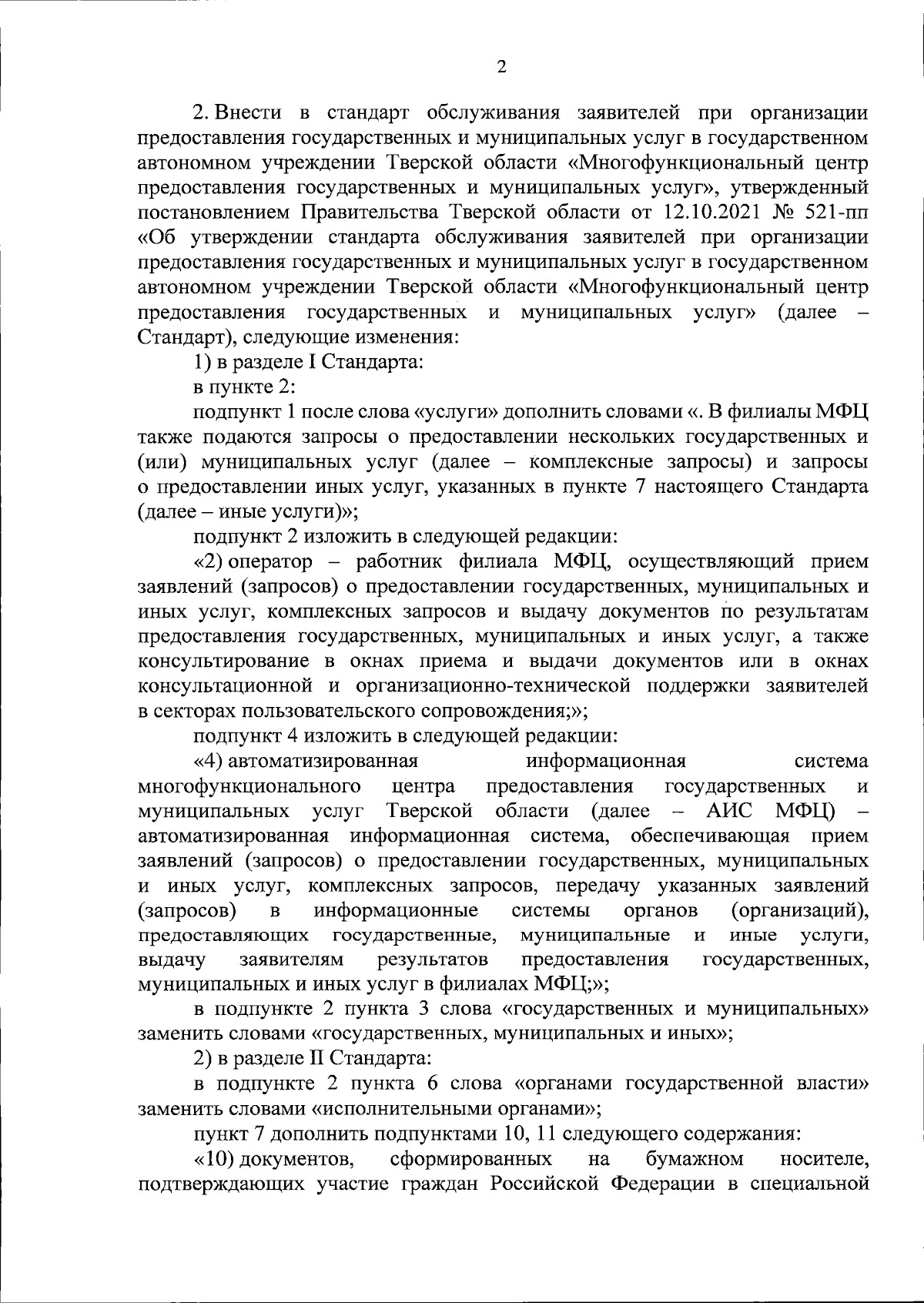 2

2. Внести в стандарт обслуживания заявителей при организации предоставления государственных и муниципальных услуг в государственном автономном учреждении Тверской области «Многофункциональный центр предоставления государственных и муниципальных услуг», утвержденный постановлением Правительства Тверской области от 12.10.2021 № 521-пп «Об утверждении стандарта обслуживания заявителей при организации предоставления государственных и муниципальных услуг в государственном автономном учреждении Тверской области «Многофункциональный центр предоставления государственных и муниципальных услуг» (далее – Стандарт), следующие изменения:

1) в разделе I Стандарта:

в пункте 2:

подпункт 1 после слова «услуги» дополнить словами «. В филиалы МФЦ также подаются запросы о предоставлении нескольких государственных и (или) муниципальных услуг (далее – комплексные запросы) и запросы о предоставлении иных услуг, указанных в пункте 7 настоящего Стандарта (далее – иные услуги)»;

подпункт 2 изложить в следующей редакции:

«2) оператор – работник филиала МФЦ, осуществляющий прием заявлений (запросов) о предоставлении государственных, муниципальных и иных услуг, комплексных запросов и выдачу документов по результатам предоставления государственных, муниципальных и иных услуг, а также консультирование в окнах приема и выдачи документов или в окнах консультационной и организационно-технической поддержки заявителей в секторах пользовательского сопровождения;»;

подпункт 4 изложить в следующей редакции:

«4) автоматизированная информационная система многофункционального центра предоставления государственных и муниципальных услуг Тверской области (далее – АИС МФЦ) – автоматизированная информационная система, обеспечивающая прием заявлений (запросов) о предоставлении государственных, муниципальных и иных услуг, комплексных запросов, передачу указанных заявлений (запросов) в информационные системы органов (организаций), предоставляющих государственные, муниципальные и иные услуги, выдачу заявителям результатов предоставления государственных, муниципальных и иных услуг в филиалах МФЦ;»;

в подпункте 2 пункта 3 слова «государственных и муниципальных» заменить словами «государственных, муниципальных и иных»;

2) в разделе II Стандарта:

в подпункте 2 пункта 6 слова «органами государственной власти» заменить словами «исполнительными органами»;

пункт 7 дополнить подпунктами 10, 11 следующего содержания:

«10) документов, сформированных на бумажном носителе, подтверждающих участие граждан Российской Федерации в специальной